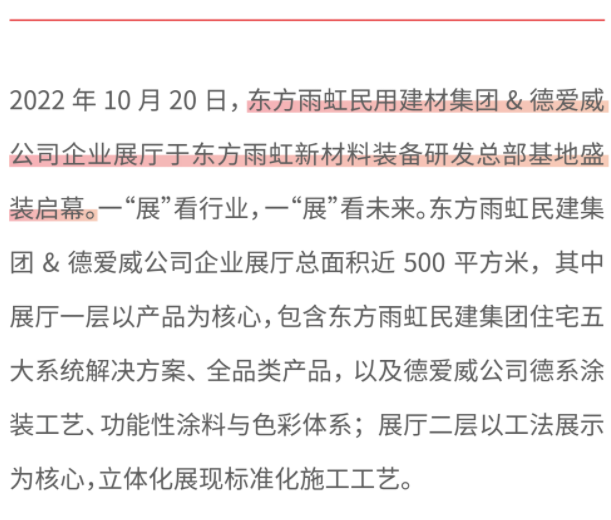 2022 年 10 月 20 日，东方雨虹民用建材集团 & 德爱威公司企业展厅于东方雨虹新材料装备研发总部基地盛装启幕。一“展”看行业，一“展”看未来。东方雨虹民建集团 & 德爱威公司企业展厅总面积近 500 平方米，其中展厅一层以产品为核心，包含东方雨虹民建集团住宅五大系统解决方案、全品类产品，以及德爱威公司德系涂装工艺、功能性涂料与色彩体系；展厅二层以工法展示为核心，立体化展现标准化施工工艺。